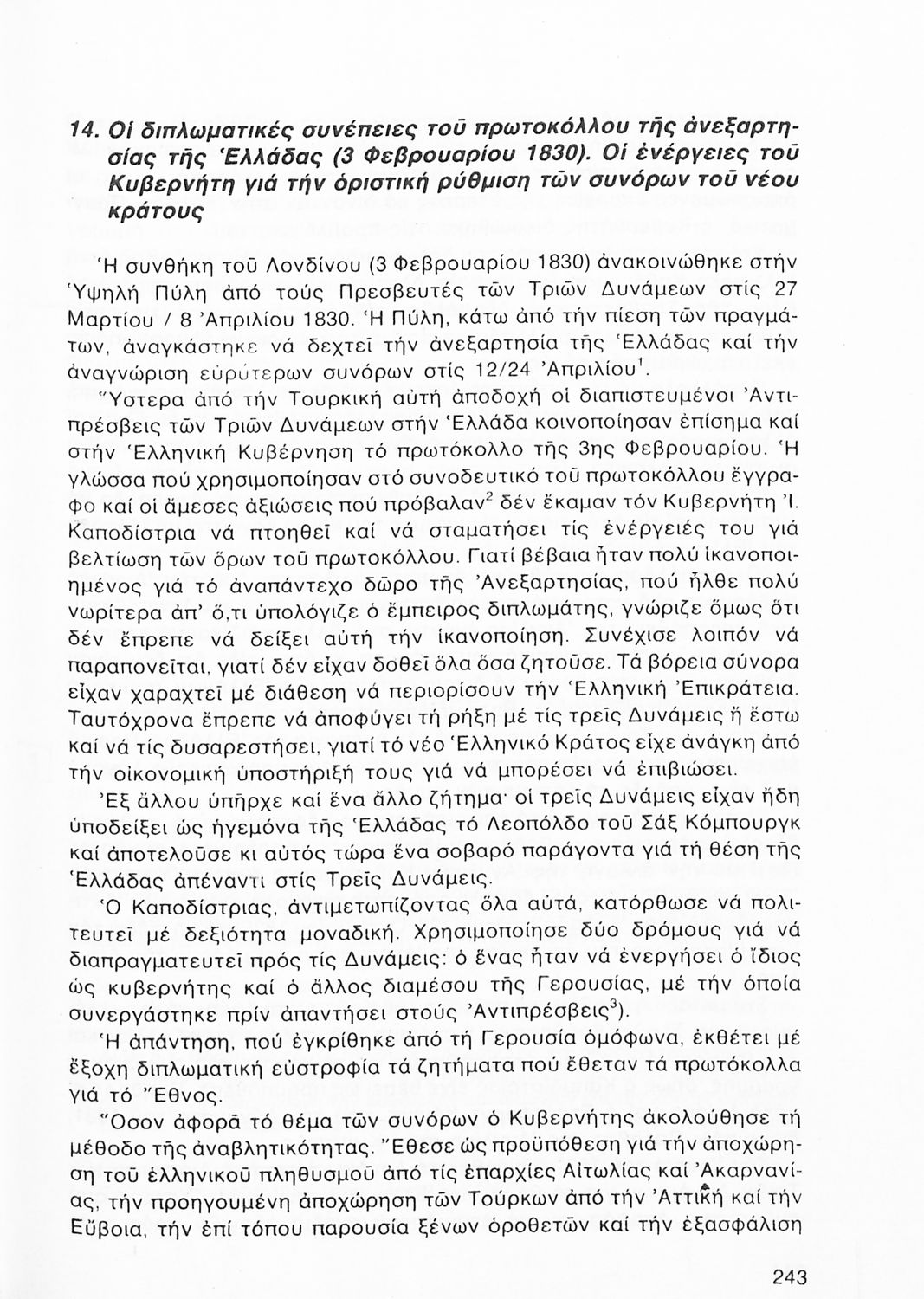 14. Οἱ διπλωματικές συνέπειες τοῦ πρωτοκόλλου τῆς ἀνεξαρτησίας τῆς Ἑλλάδας (3 Φεβρουαρίου 1830). Οἱ ἐνέργειες τοῦ Κυβερνήτη γιά τήν ὁριστική ρύθμιση τῶν συνόρων τοῦ νέου κράτους

Ἡ συνθήκη τοῦ Λονδίνου (3 Φεβρουαρίου 1830) ἀνακοινώθηκε στήν Ὑψηλή Πύλη ἀπό τούς Πρεσβευτές τῶν Τριῶν Δυνάμεων στίς 27 Μαρτίου / 8 Ἀπριλίου 1830. Ἡ Πύλη, κάτω ἀπό τήν πίεση τῶν πραγμάτων, ἀναγκάστηκε νά δεχτεῖ τήν ἀνεξαρτησία τῆς Ἑλλάδας καί τήν ἀναγνώριση εὐρύτερων συνόρων στίς 12/24 Ἀπριλίου$^1$.

Ὕστερα ἀπό τήν Τουρκική αὐτή ἀποδοχή οἱ διαπιστευμένοι Ἀντιπρέσβεις τῶν Τριῶν Δυνάμεων στήν Ἑλλάδα κοινοποίησαν ἐπίσημα καί στήν Ἑλληνική Κυβέρνηση τό πρωτόκολλο τῆς 3ης Φεβρουαρίου. Ἡ γλώσσα πού χρησιμοποίησαν στό συνοδευτικό τοῦ πρωτοκόλλου ἔγγραφο καί οἱ ἄμεσες ἀξιώσεις πού πρόβαλαν$^2$ δέν ἔκαμαν τόν Κυβερνήτη Ἰ. Καποδίστρια νά πτοηθεῖ καί νά σταματήσει τίς ἐνέργειές του γιά βελτίωση τῶν ὅρων τοῦ πρωτοκόλλου. Γιατί βέβαια ἦταν πολύ ἱκανοποιημένος γιά τό ἀναπάντεχο δῶρο τῆς Ἀνεξαρτησίας, πού ἦλθε πολύ νωρίτερα ἀπ' ὅ,τι ὑπολόγιζε ὁ ἔμπειρος διπλωμάτης, γνώριζε ὅμως ὅτι δέν ἔπρεπε νά δείξει αὐτή τήν ἱκανοποίηση. Συνέχισε λοιπόν νά παραπονεῖται, γιατί δέν εἶχαν δοθεῖ ὅλα ὅσα ζητοῦσε. Τά βόρεια σύνορα εἶχαν χαραχτεῖ μέ διάθεση νά περιορίσουν τήν Ἑλληνική Ἐπικράτεια. Ταυτόχρονα ἔπρεπε νά ἀποφύγει τή ρήξη μέ τίς τρεῖς Δυνάμεις ἤ ἔστω καί νά τίς δυσαρεστήσει, γιατί τό νέο Ἑλληνικό Κράτος εἶχε ἀνάγκη ἀπό τήν οἰκονομική ὑποστήριξή τους γιά νά μπορέσει νά ἐπιβιώσει.

Ἐξ ἄλλου ὑπῆρχε καί ἕνα ἄλλο ζήτημα· οἱ τρεῖς Δυνάμεις εἶχαν ἤδη ὑποδείξει ὡς ἡγεμόνα τῆς Ἑλλάδας τό Λεοπόλδο τοῦ Σάξ Κόμπουργκ καί ἀποτελοῦσε κι αὐτός τώρα ἕνα σοβαρό παράγοντα γιά τή θέση τῆς Ἑλλάδας ἀπέναντι στίς Τρεῖς Δυνάμεις.

Ὁ Καποδίστριας, ἀντιμετωπίζοντας ὅλα αὐτά, κατόρθωσε νά πολιτευτεῖ μέ δεξιότητα μοναδική. Χρησιμοποίησε δύο δρόμους γιά νά διαπραγματευτεῖ πρός τίς Δυνάμεις: ὁ ἕνας ἦταν νά ἐνεργήσει ὁ ἴδιος ὡς κυβερνήτης καί ὁ ἄλλος διαμέσου τῆς Γερουσίας, μέ τήν ὁποία συνεργάστηκε πρίν ἀπαντήσει στούς Ἀντιπρέσβεις$^3$).

Ἡ ἀπάντηση, πού ἐγκρίθηκε ἀπό τή Γερουσία ὁμόφωνα, ἐκθέτει μέ ἔξοχη διπλωματική εὐστροφία τά ζητήματα πού ἔθεταν τά πρωτόκολλα γιά τό Ἔθνος.

Ὅσον ἀφορᾶ τό θέμα τῶν συνόρων ὁ Κυβερνήτης ἀκολούθησε τή μέθοδο τῆς ἀναβλητικότητας. Ἔθεσε ὡς προϋπόθεση γιά τήν ἀποχώρηση τοῦ ἑλληνικοῦ πληθυσμοῦ ἀπό τίς ἐπαρχίες Αἰτωλίας καί Ἀκαρνανίας, τήν προηγουμένη ἀποχώρηση τῶν Τούρκων ἀπό τήν Ἀττική καί τήν Εὔβοια, τήν ἐπί τόπου παρουσία ξένων ὁροθετῶν καί τήν ἐξασφάλιση

243